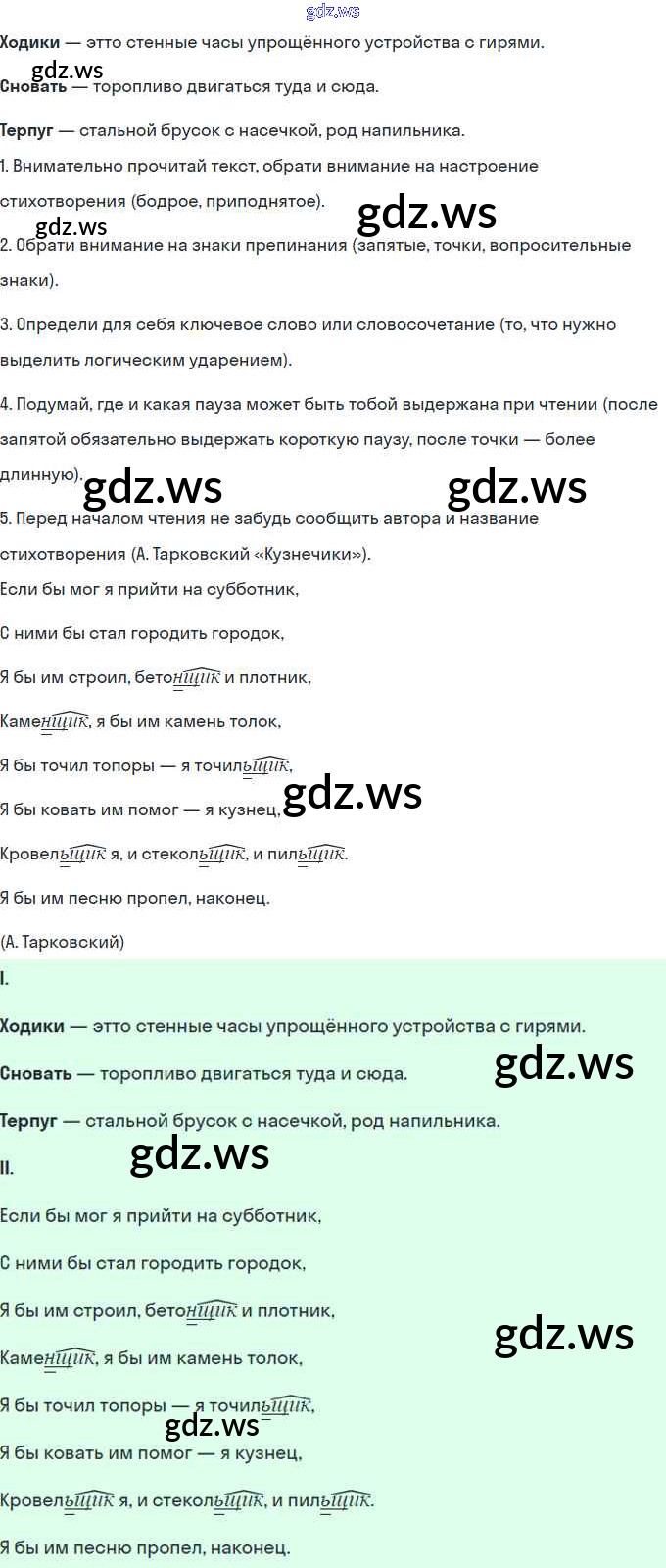 Ходики — этто стенные часы упрощённого устройства с гирями.

Сновать — торопливо двигаться туда и сюда.

Терпуг — стальной брусок с насечкой, род напильника.

1. Внимательно прочитай текст, обрати внимание на настроение стихотворения (бодрое, приподнятое).

2. Обрати внимание на знаки препинания (запятые, точки, вопросительные знаки).

3. Определи для себя ключевое слово или словосочетание (то, что нужно выделить логическим ударением).

4. Подумай, где и какая пауза может быть тобой выдержана при чтении (после запятой обязательно выдержать короткую паузу, после точки — более длинную).

5. Перед началом чтения не забудь сообщить автора и название стихотворения (А. Тарковский «Кузнечики»).

Если бы мог я прийти на субботник,

С ними бы стал городить городок,

Я бы им строил, бетонщик и плотник,

Каменщик, я бы им камень толок,

Я бы точил топоры — я точильщик,

Я бы ковать им помог — я кузнец,

Кровельщик я, и стекольщик, и пильщик.

Я бы им песню пропел, наконец.

(А. Тарковский)

I.

Ходики — этто стенные часы упрощённого устройства с гирями.

Сновать — торопливо двигаться туда и сюда.

Терпуг — стальной брусок с насечкой, род напильника.

II.

Если бы мог я прийти на субботник,

С ними бы стал городить городок,

Я бы им строил, бетонщик и плотник,

Каменщик, я бы им камень толок,

Я бы точил топоры — я точильщик,

Я бы ковать им помог — я кузнец,

Кровельщик я, и стекольщик, и пильщик.

Я бы им песню пропел, наконец.

gdz.ws